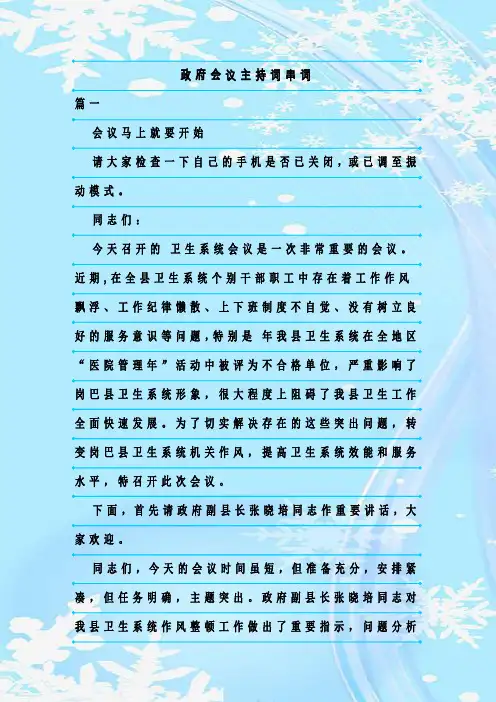 政府会议主持词串词

篇一

会议马上就要开始

请大家检查一下自己的手机是否已关闭，或已调至振动模式。

同志们：

今天召开的 卫生系统会议是一次非常重要的会议。近期,在全县卫生系统个别干部职工中存在着工作作风飘浮、工作纪律懒散、上下班制度不自觉、没有树立良好的服务意识等问题,特别是 年我县卫生系统在全地区“医院管理年”活动中被评为不合格单位，严重影响了岗巴县卫生系统形象，很大程度上阻碍了我县卫生工作全面快速发展。为了切实解决存在的这些突出问题，转变岗巴县卫生系统机关作风，提高卫生系统效能和服务水平，特召开此次会议。

下面，首先请政府副县长张晓培同志作重要讲话，大家欢迎。

同志们，今天的会议时间虽短，但准备充分，安排紧凑，但任务明确，主题突出。政府副县长张晓培同志对我县卫生系统作风整顿工作做出了重要指示，问题分析